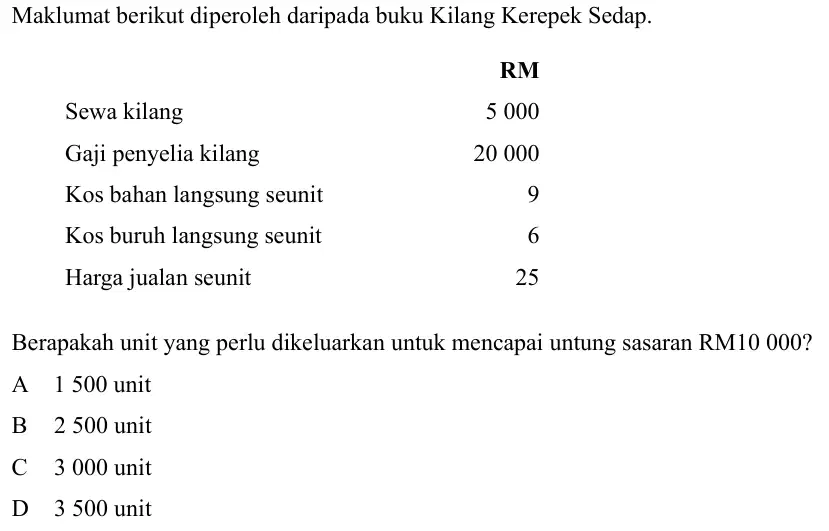 Maklumat berikut diperoleh daripada buku Kilang Kerepek Sedap.

| | RM |
|---|---|
| Sewa kilang | 5 000 |
| Gaji penyelia kilang | 20 000 |
| Kos bahan langsung seunit | 9 |
| Kos buruh langsung seunit | 6 |
| Harga jualan seunit | 25 |

Berapakah unit yang perlu dikeluarkan untuk mencapai untung sasaran RM10 000?

A 1 500 unit

B 2 500 unit

C 3 000 unit

D 3 500 unit